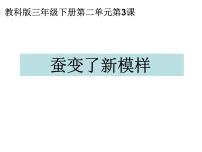 教科版三年级下册第二单元第3课

蚕变了新模样